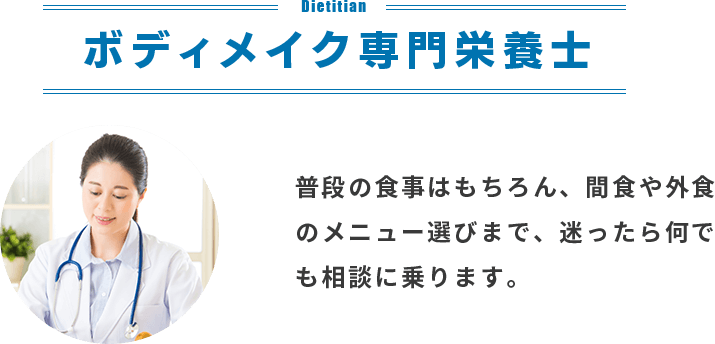 Dietitian

ボディメイク専門栄養士

普段の食事はもちろん、間食や外食のメニュー選びまで、迷ったら何でも相談に乗ります。